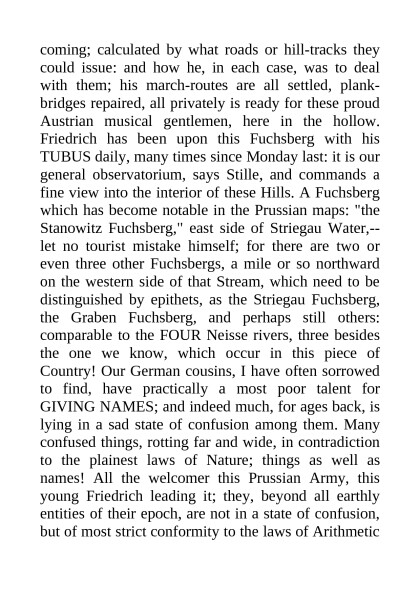 coming; calculated by what roads or hill-tracks they could issue: and how he, in each case, was to deal with them; his march-routes are all settled, plank-bridges repaired, all privately is ready for these proud Austrian musical gentlemen, here in the hollow. Friedrich has been upon this Fuchsberg with his TUBUS daily, many times since Monday last: it is our general observatorium, says Stille, and commands a fine view into the interior of these Hills. A Fuchsberg which has become notable in the Prussian maps: "the Stanowitz Fuchsberg," east side of Striegau Water,--let no tourist mistake himself; for there are two or even three other Fuchsbergs, a mile or so northward on the western side of that Stream, which need to be distinguished by epithets, as the Striegau Fuchsberg, the Graben Fuchsberg, and perhaps still others: comparable to the FOUR Neisse rivers, three besides the one we know, which occur in this piece of Country! Our German cousins, I have often sorrowed to find, have practically a most poor talent for GIVING NAMES; and indeed much, for ages back, is lying in a sad state of confusion among them. Many confused things, rotting far and wide, in contradiction to the plainest laws of Nature; things as well as names! All the welcomer this Prussian Army, this young Friedrich leading it; they, beyond all earthly entities of their epoch, are not in a state of confusion, but of most strict conformity to the laws of Arithmetic